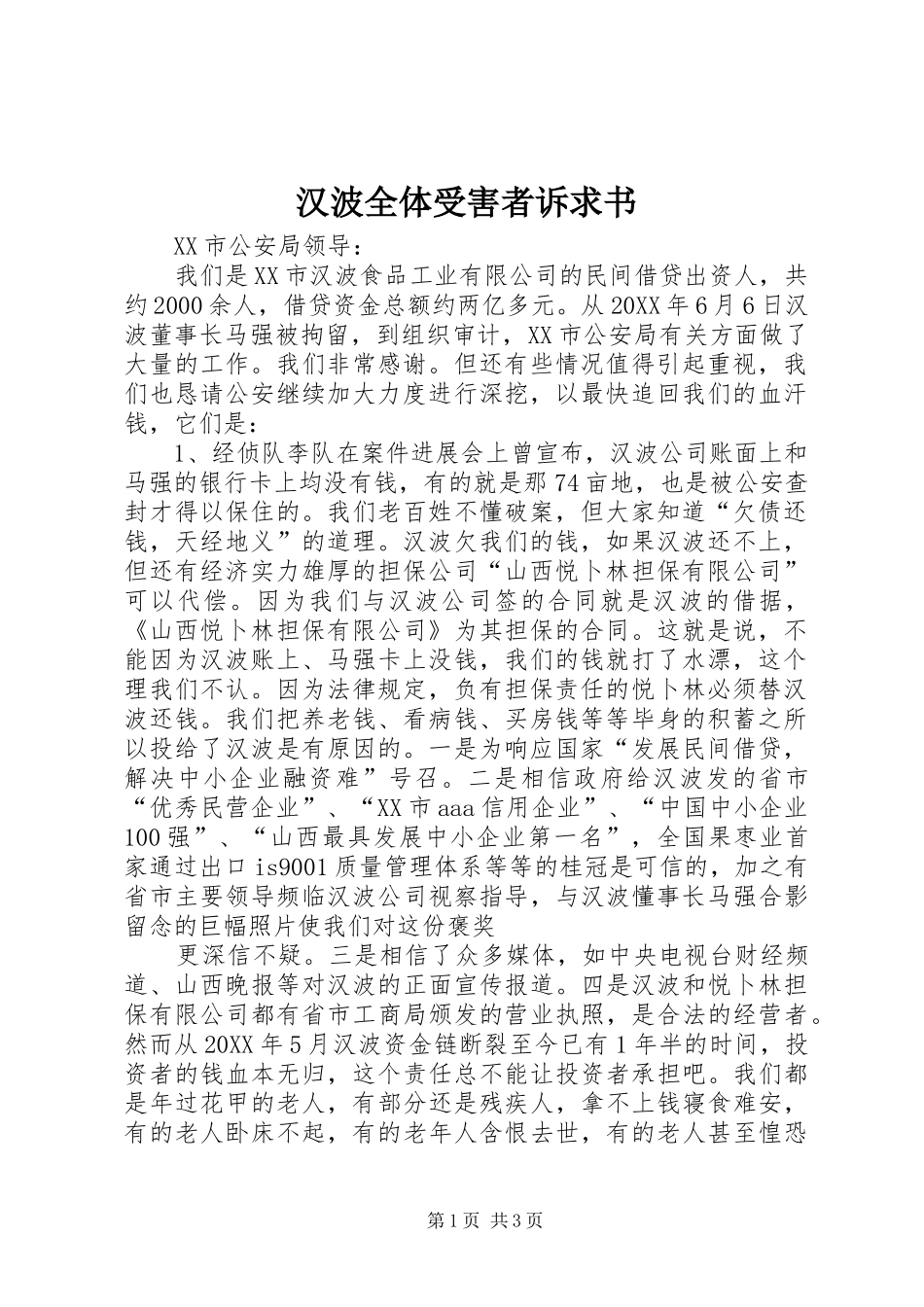 汉波全体受害者诉求书

XX市公安局领导：

我们是XX市汉波食品工业有限公司的民间借贷出资人，共约2000余人，借贷资金总额约两亿多元。从20XX年6月6日汉波董事长马强被拘留，到组织审计，XX市公安局有关方面做了大量的工作。我们非常感谢。但还有些情况值得引起重视，我们也恳请公安继续加大力度进行深挖，以最快追回我们的血汗钱，它们是：

1、经侦队李队在案件进展会上曾宣布，汉波公司账面上和马强的银行卡上均没有钱，有的就是那74亩地，也是被公安查封才得以保住的。我们老百姓不懂破案，但大家知道“欠债还钱，天经地义”的道理。汉波欠我们的钱，如果汉波还不上，但还有经济实力雄厚的担保公司“山西悦卜林担保有限公司”可以代偿。因为我们与汉波公司签的合同就是汉波的借据，《山西悦卜林担保有限公司》为其担保的合同。这就是说，不能因为汉波账上、马强卡上没钱，我们的钱就打了水漂，这个理我们不认。因为法律规定，负有担保责任的悦卜林必须替汉波还钱。我们把养老钱、看病钱、买房钱等等毕身的积蓄之所以投给了汉波是有原因的。一是为响应国家“发展民间借贷，解决中小企业融资难”号召。二是相信政府给汉波发的省市“优秀民营企业”、“XX市aaa信用企业”、“中国中小企业100强”、“山西最具发展中小企业第一名”，全国果枣业首家通过出口is9001质量管理体系等等的桂冠是可信的，加之有省市主要领导频临汉波公司视察指导，与汉波懂事长马强合影留念的巨幅照片使我们对这份褒奖

更深信不疑。三是相信了众多媒体，如中央电视台财经频道、山西晚报等对汉波的正面宣传报道。四是汉波和悦卜林担保有限公司都有省市工商局颁发的营业执照，是合法的经营者。然而从20XX年5月汉波资金链断裂至今已有1年半的时间，投资者的钱血本无归，这个责任总不能让投资者承担吧。我们都是年过花甲的老人，有部分还是残疾人，拿不上钱寝食难安，有的老人卧床不起，有的老年人含恨去世，有的老人甚至惶恐

第1页 共3页